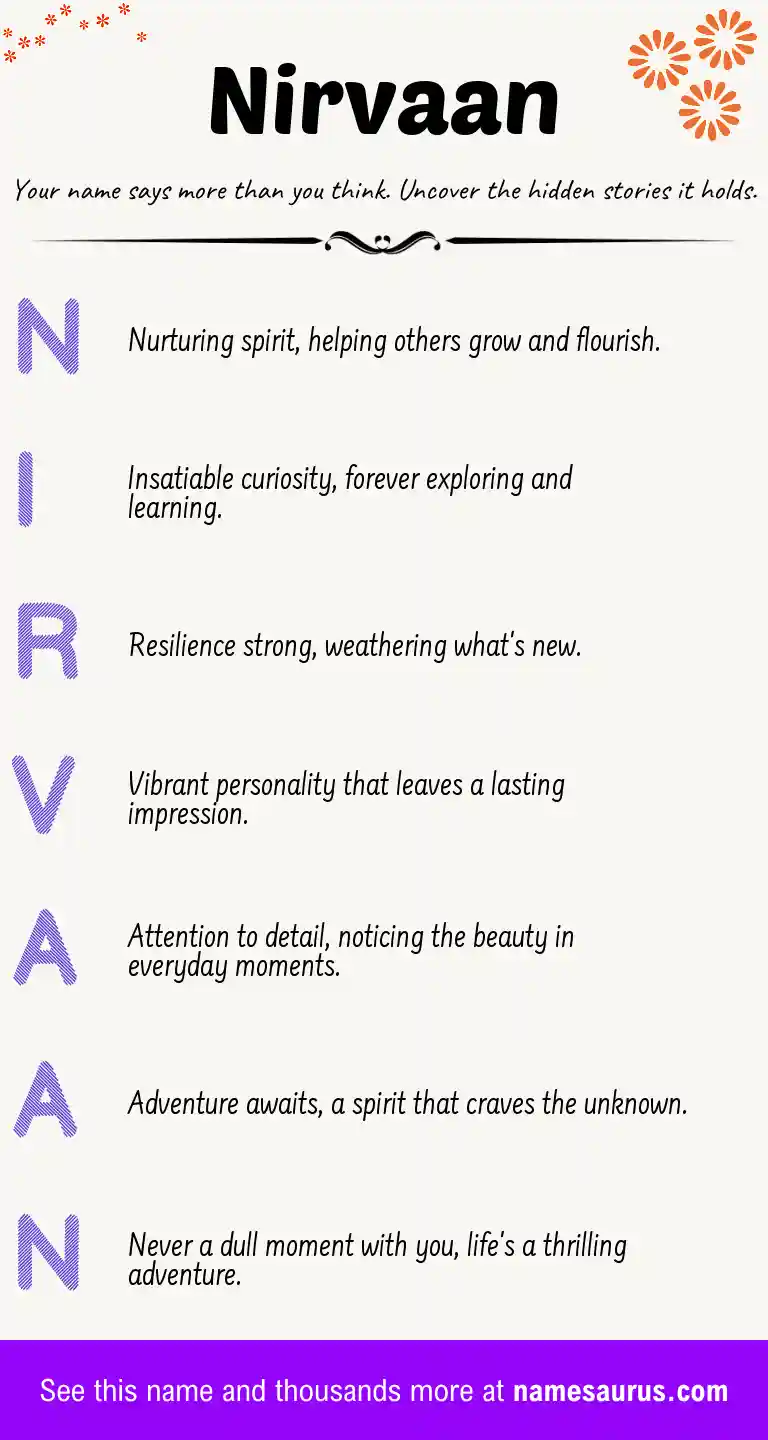 Nirvaan

Your name says more than you think. Uncover the hidden stories it holds.

N

Nurturing spirit, helping others grow and flourish.

I

Insatiable curiosity, forever exploring and learning.

R

Resilience strong, weathering what's new.

V

Vibrant personality that leaves a lasting impression.

A

Attention to detail, noticing the beauty in everyday moments.

A

Adventure awaits, a spirit that craves the unknown.

N

Never a dull moment with you, life's a thrilling adventure.

See this name and thousands more at namesaurus.com